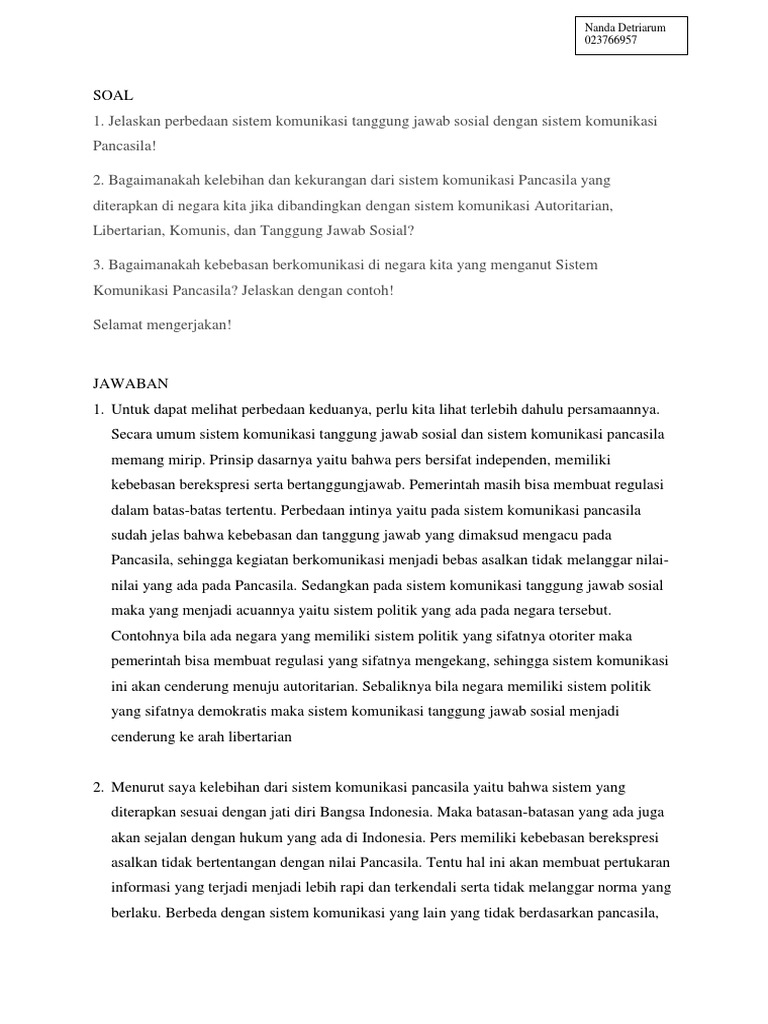 Nanda Detriarum
023766957

SOAL

1. Jelaskan perbedaan sistem komunikasi tanggung jawab sosial dengan sistem komunikasi Pancasila!

2. Bagaimanakah kelebihan dan kekurangan dari sistem komunikasi Pancasila yang diterapkan di negara kita jika dibandingkan dengan sistem komunikasi Autoritarian, Libertarian, Komunis, dan Tanggung Jawab Sosial?

3. Bagaimanakah kebebasan berkomunikasi di negara kita yang menganut Sistem Komunikasi Pancasila? Jelaskan dengan contoh!

Selamat mengerjakan!

JAWABAN

1. Untuk dapat melihat perbedaan keduanya, perlu kita lihat terlebih dahulu persamaannya. Secara umum sistem komunikasi tanggung jawab sosial dan sistem komunikasi pancasila memang mirip. Prinsip dasarnya yaitu bahwa pers bersifat independen, memiliki kebebasan berekspresi serta bertanggungjawab. Pemerintah masih bisa membuat regulasi dalam batas-batas tertentu. Perbedaan intinya yaitu pada sistem komunikasi pancasila sudah jelas bahwa kebebasan dan tanggung jawab yang dimaksud mengacu pada Pancasila, sehingga kegiatan berkomunikasi menjadi bebas asalkan tidak melanggar nilai-nilai yang ada pada Pancasila. Sedangkan pada sistem komunikasi tanggung jawab sosial maka yang menjadi acuannya yaitu sistem politik yang ada pada negara tersebut. Contohnya bila ada negara yang memiliki sistem politik yang sifatnya otoriter maka pemerintah bisa membuat regulasi yang sifatnya mengekang, sehingga sistem komunikasi ini akan cenderung menuju autoritarian. Sebaliknya bila negara memiliki sistem politik yang sifatnya demokratis maka sistem komunikasi tanggung jawab sosial menjadi cenderung ke arah libertarian

2. Menurut saya kelebihan dari sistem komunikasi pancasila yaitu bahwa sistem yang diterapkan sesuai dengan jati diri Bangsa Indonesia. Maka batasan-batasan yang ada juga akan sejalan dengan hukum yang ada di Indonesia. Pers memiliki kebebasan berekspresi asalkan tidak bertentangan dengan nilai Pancasila. Tentu hal ini akan membuat pertukaran informasi yang terjadi menjadi lebih rapi dan terkendali serta tidak melanggar norma yang berlaku. Berbeda dengan sistem komunikasi yang lain yang tidak berdasarkan pancasila,